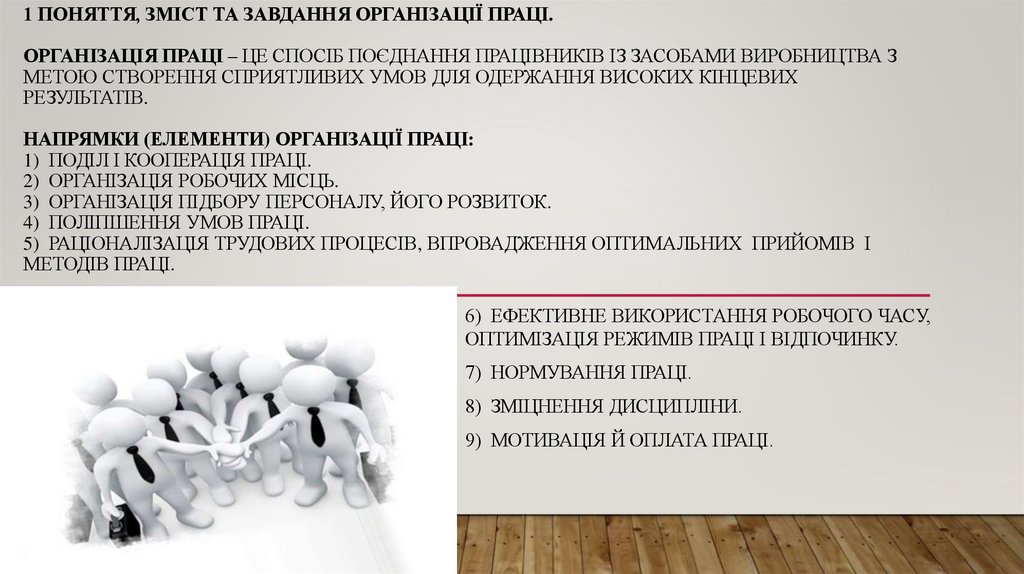 1 ПОНЯТТЯ, ЗМІСТ ТА ЗАВДАННЯ ОРГАНІЗАЦІЇ ПРАЦІ.

ОРГАНІЗАЦІЯ ПРАЦІ – ЦЕ СПОСІБ ПОЄДНАННЯ ПРАЦІВНИКІВ ІЗ ЗАСОБАМИ ВИРОБНИЦТВА З МЕТОЮ СТВОРЕННЯ СПРИЯТЛИВИХ УМОВ ДЛЯ ОДЕРЖАННЯ ВИСОКИХ КІНЦЕВИХ РЕЗУЛЬТАТІВ.

НАПРЯМКИ (ЕЛЕМЕНТИ) ОРГАНІЗАЦІЇ ПРАЦІ:
1) ПОДІЛ І КООПЕРАЦІЯ ПРАЦІ.
2) ОРГАНІЗАЦІЯ РОБОЧИХ МІСЦЬ.
3) ОРГАНІЗАЦІЯ ПІДБОРУ ПЕРСОНАЛУ, ЙОГО РОЗВИТОК.
4) ПОЛІПШЕННЯ УМОВ ПРАЦІ.
5) РАЦІОНАЛІЗАЦІЯ ТРУДОВИХ ПРОЦЕСІВ, ВПРОВАДЖЕННЯ ОПТИМАЛЬНИХ ПРИЙОМІВ І МЕТОДІВ ПРАЦІ.

6) ЕФЕКТИВНЕ ВИКОРИСТАННЯ РОБОЧОГО ЧАСУ, ОПТИМІЗАЦІЯ РЕЖИМІВ ПРАЦІ І ВІДПОЧИНКУ.

7) НОРМУВАННЯ ПРАЦІ.

8) ЗМІЦНЕННЯ ДИСЦИПЛІНИ.

9) МОТИВАЦІЯ Й ОПЛАТА ПРАЦІ.